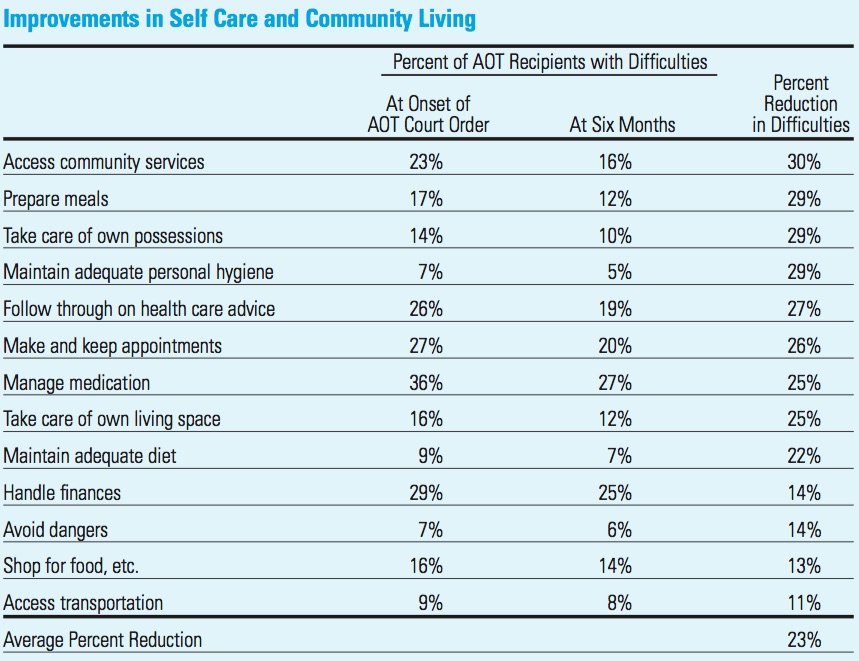 Improvements in Self Care and Community Living

| | Percent of AOT Recipients with Difficulties | | |
|---|---|---|---|
| | At Onset of AOT Court Order | At Six Months | Percent Reduction in Difficulties |
| Access community services | 23% | 16% | 30% |
| Prepare meals | 17% | 12% | 29% |
| Take care of own possessions | 14% | 10% | 29% |
| Maintain adequate personal hygiene | 7% | 5% | 29% |
| Follow through on health care advice | 26% | 19% | 27% |
| Make and keep appointments | 27% | 20% | 26% |
| Manage medication | 36% | 27% | 25% |
| Take care of own living space | 16% | 12% | 25% |
| Maintain adequate diet | 9% | 7% | 22% |
| Handle finances | 29% | 25% | 14% |
| Avoid dangers | 7% | 6% | 14% |
| Shop for food, etc. | 16% | 14% | 13% |
| Access transportation | 9% | 8% | 11% |
| Average Percent Reduction | | | 23% |